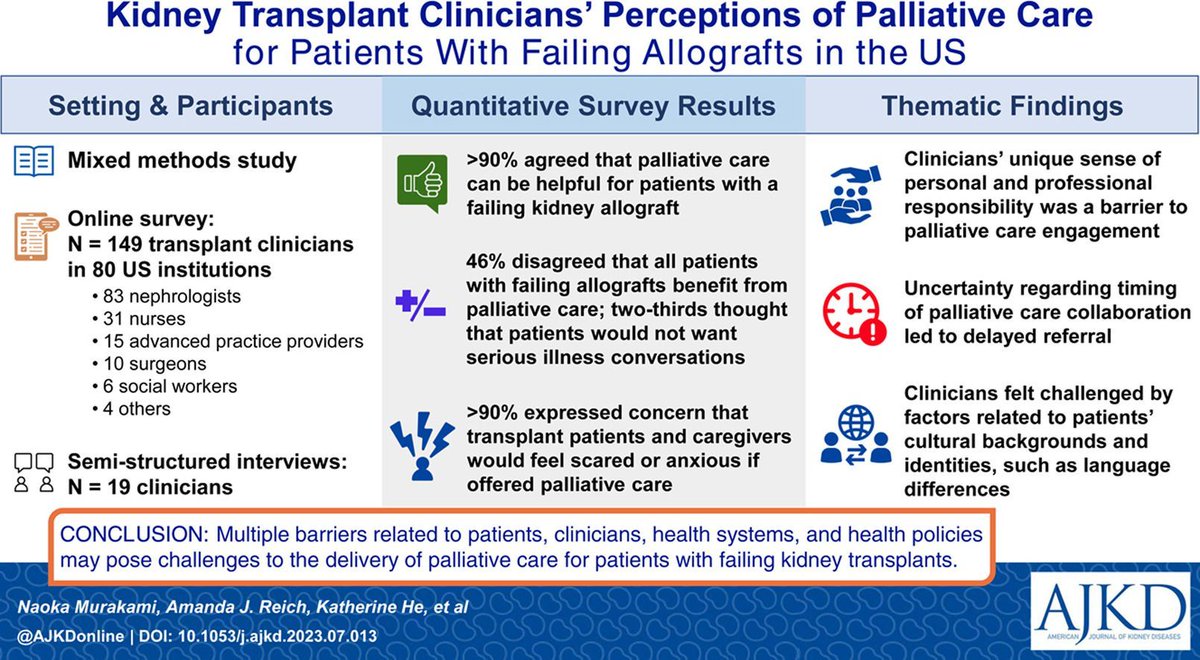 Kidney Transplant Clinicians' Perceptions of Palliative Care
for Patients With Failing Allografts in the US

Setting & Participants

Mixed methods study

Online survey:
N = 149 transplant clinicians in 80 US institutions
• 83 nephrologists
• 31 nurses
• 15 advanced practice providers
• 10 surgeons
• 6 social workers
• 4 others

Semi-structured interviews:
N = 19 clinicians

Quantitative Survey Results

>90% agreed that palliative care can be helpful for patients with a failing kidney allograft

46% disagreed that all patients with failing allografts benefit from palliative care; two-thirds thought that patients would not want serious illness conversations

>90% expressed concern that transplant patients and caregivers would feel scared or anxious if offered palliative care

Thematic Findings

Clinicians' unique sense of personal and professional responsibility was a barrier to palliative care engagement

Uncertainty regarding timing of palliative care collaboration led to delayed referral

Clinicians felt challenged by factors related to patients' cultural backgrounds and identities, such as language differences

CONCLUSION: Multiple barriers related to patients, clinicians, health systems, and health policies may pose challenges to the delivery of palliative care for patients with failing kidney transplants.

Naoka Murakami, Amanda J. Reich, Katherine He, et al

@AJKDonline | DOI: 10.1053/j.ajkd.2023.07.013

AJKD
AMERICAN JOURNAL OF KIDNEY DISEASES